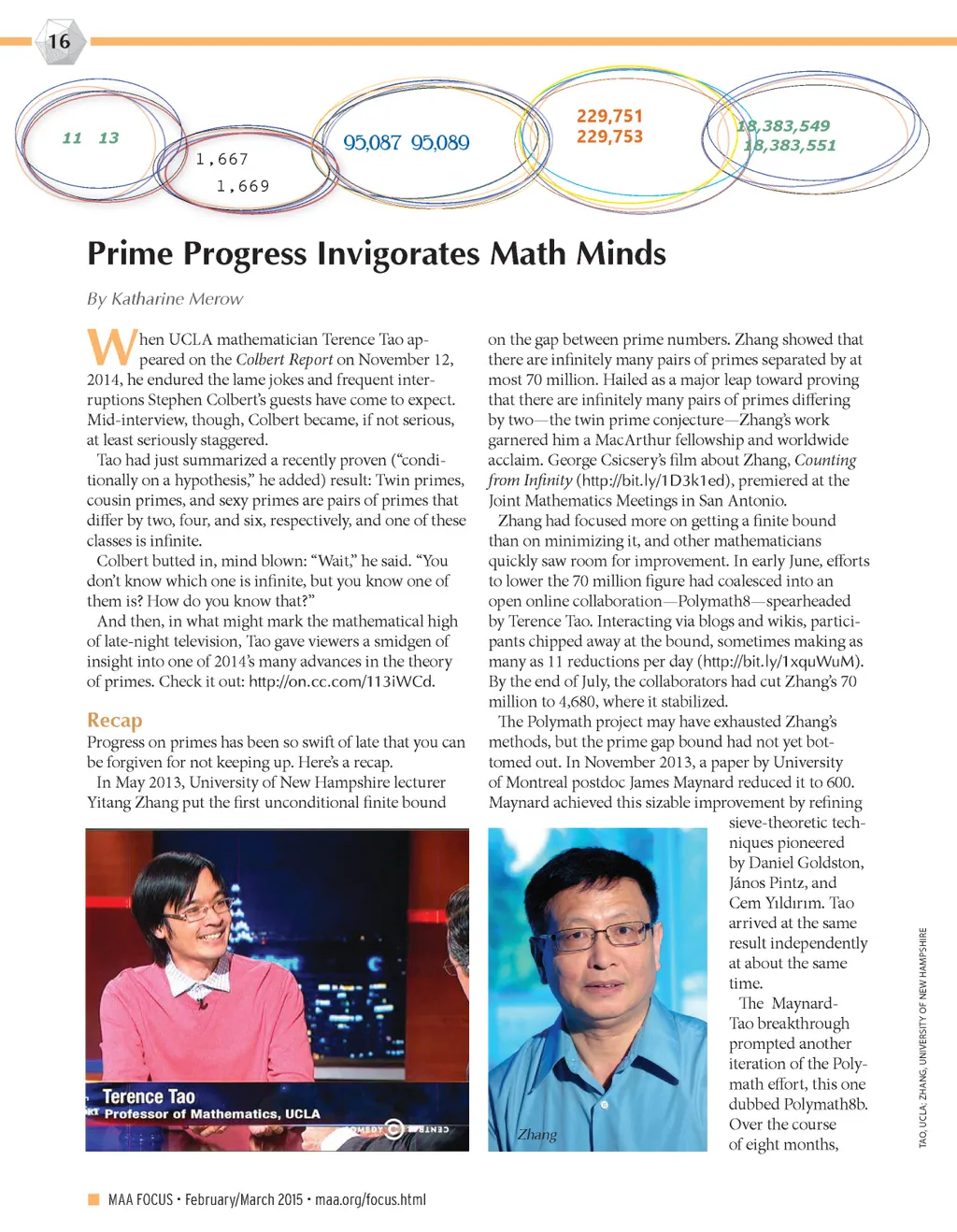 16

11 13

1,667
1,669

95,087 95,089

229,751
229,753

18,383,549
18,383,551

Prime Progress Invigorates Math Minds

By Katharine Merow

When UCLA mathematician Terence Tao appeared on the Colbert Report on November 12, 2014, he endured the lame jokes and frequent interruptions Stephen Colbert's guests have come to expect. Mid-interview, though, Colbert became, if not serious, at least seriously staggered.

Tao had just summarized a recently proven ("conditionally on a hypothesis," he added) result: Twin primes, cousin primes, and sexy primes are pairs of primes that differ by two, four, and six, respectively, and one of these classes is infinite.

Colbert butted in, mind blown: "Wait," he said. "You don't know which one is infinite, but you know one of them is? How do you know that?"

And then, in what might mark the mathematical high of late-night television, Tao gave viewers a smidgen of insight into one of 2014's many advances in the theory of primes. Check it out: http://on.cc.com/113iWCd.

Recap

Progress on primes has been so swift of late that you can be forgiven for not keeping up. Here's a recap.

In May 2013, University of New Hampshire lecturer Yitang Zhang put the first unconditional finite bound on the gap between prime numbers. Zhang showed that there are infinitely many pairs of primes separated by at most 70 million. Hailed as a major leap toward proving that there are infinitely many pairs of primes differing by two—the twin prime conjecture—Zhang's work garnered him a MacArthur fellowship and worldwide acclaim. George Csicsery's film about Zhang, Counting from Infinity (http://bit.ly/1D3k1ed), premiered at the Joint Mathematics Meetings in San Antonio.

Zhang had focused more on getting a finite bound than on minimizing it, and other mathematicians quickly saw room for improvement. In early June, efforts to lower the 70 million figure had coalesced into an open online collaboration—Polymath8—spearheaded by Terence Tao. Interacting via blogs and wikis, participants chipped away at the bound, sometimes making as many as 11 reductions per day (http://bit.ly/1xquWuM). By the end of July, the collaborators had cut Zhang's 70 million to 4,680, where it stabilized.

The Polymath project may have exhausted Zhang's methods, but the prime gap bound had not yet bottomed out. In November 2013, a paper by University of Montreal postdoc James Maynard reduced it to 600. Maynard achieved this sizable improvement by refining sieve-theoretic techniques pioneered by Daniel Goldston, János Pintz, and Cem Yıldırım. Tao arrived at the same result independently at about the same time.

The Maynard-Tao breakthrough prompted another iteration of the Polymath effort, this one dubbed Polymath8b. Over the course of eight months,

Terence Tao
Professor of Mathematics, UCLA

Zhang

TAO, UCLA; ZHANG, UNIVERSITY OF NEW HAMPSHIRE

MAA FOCUS • February/March 2015 • maa.org/focus.html